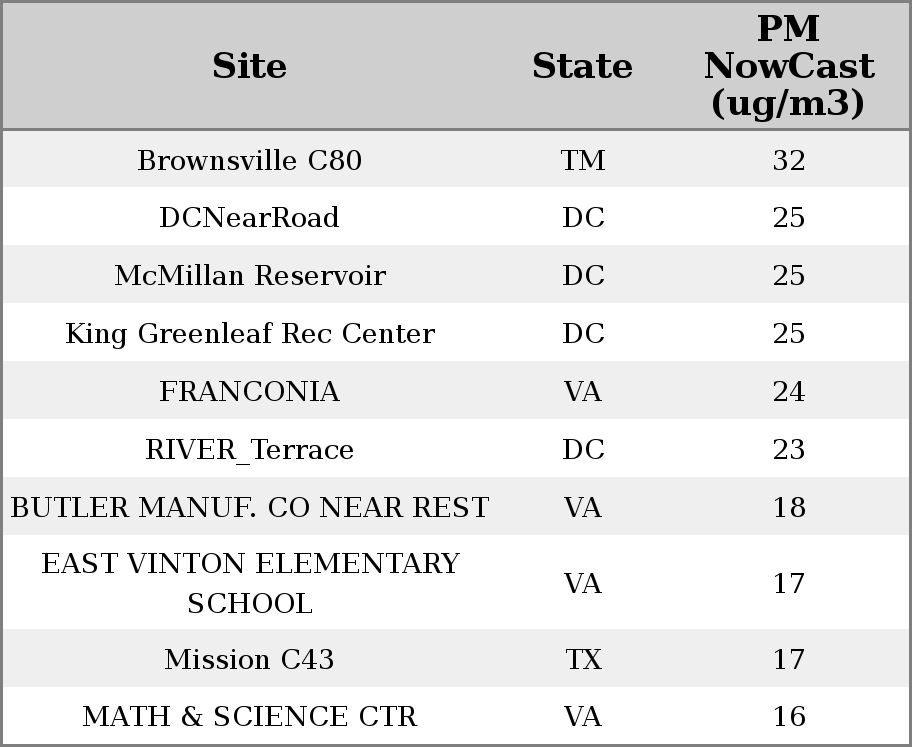 | Site | State | PM NowCast (ug/m3) |
|---|---|---|
| Brownsville C80 | TM | 32 |
| DCNearRoad | DC | 25 |
| McMillan Reservoir | DC | 25 |
| King Greenleaf Rec Center | DC | 25 |
| FRANCONIA | VA | 24 |
| RIVER_Terrace | DC | 23 |
| BUTLER MANUF. CO NEAR REST | VA | 18 |
| EAST VINTON ELEMENTARY SCHOOL | VA | 17 |
| Mission C43 | TX | 17 |
| MATH & SCIENCE CTR | VA | 16 |